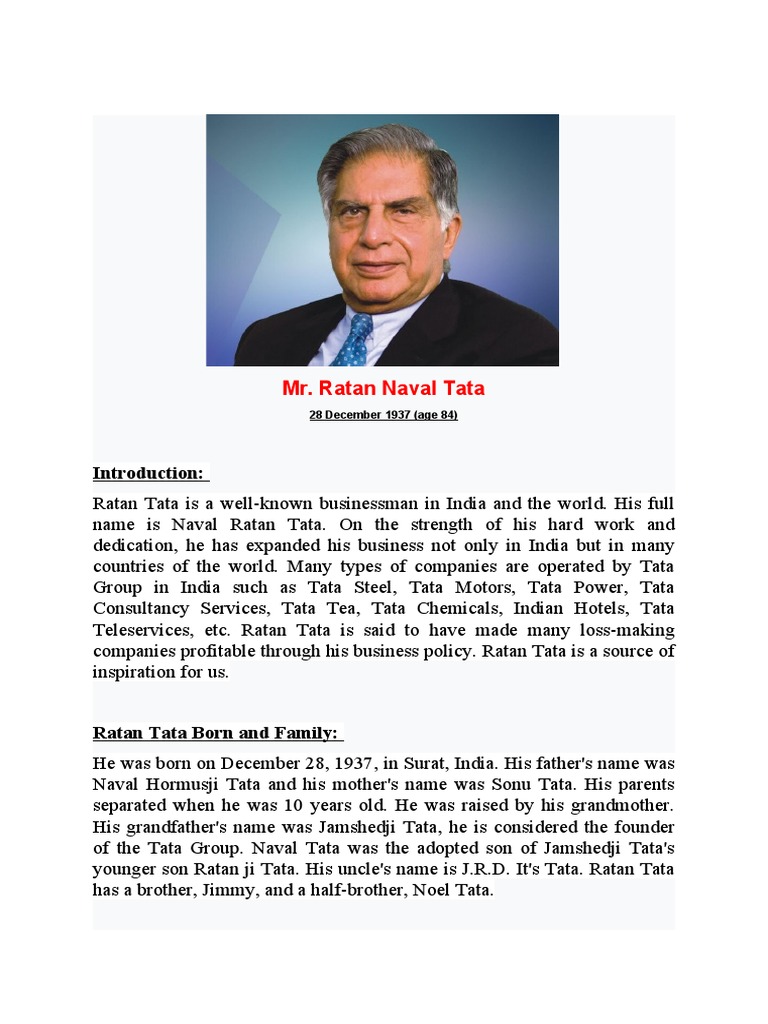 Mr. Ratan Naval Tata

28 December 1937 (age 84)

Introduction:

Ratan Tata is a well-known businessman in India and the world. His full name is Naval Ratan Tata. On the strength of his hard work and dedication, he has expanded his business not only in India but in many countries of the world. Many types of companies are operated by Tata Group in India such as Tata Steel, Tata Motors, Tata Power, Tata Consultancy Services, Tata Tea, Tata Chemicals, Indian Hotels, Tata Teleservices, etc. Ratan Tata is said to have made many loss-making companies profitable through his business policy. Ratan Tata is a source of inspiration for us.

Ratan Tata Born and Family:

He was born on December 28, 1937, in Surat, India. His father's name was Naval Hormusji Tata and his mother's name was Sonu Tata. His parents separated when he was 10 years old. He was raised by his grandmother. His grandfather's name was Jamshedji Tata, he is considered the founder of the Tata Group. Naval Tata was the adopted son of Jamshedji Tata's younger son Ratan ji Tata. His uncle's name is J.R.D. It's Tata. Ratan Tata has a brother, Jimmy, and a half-brother, Noel Tata.